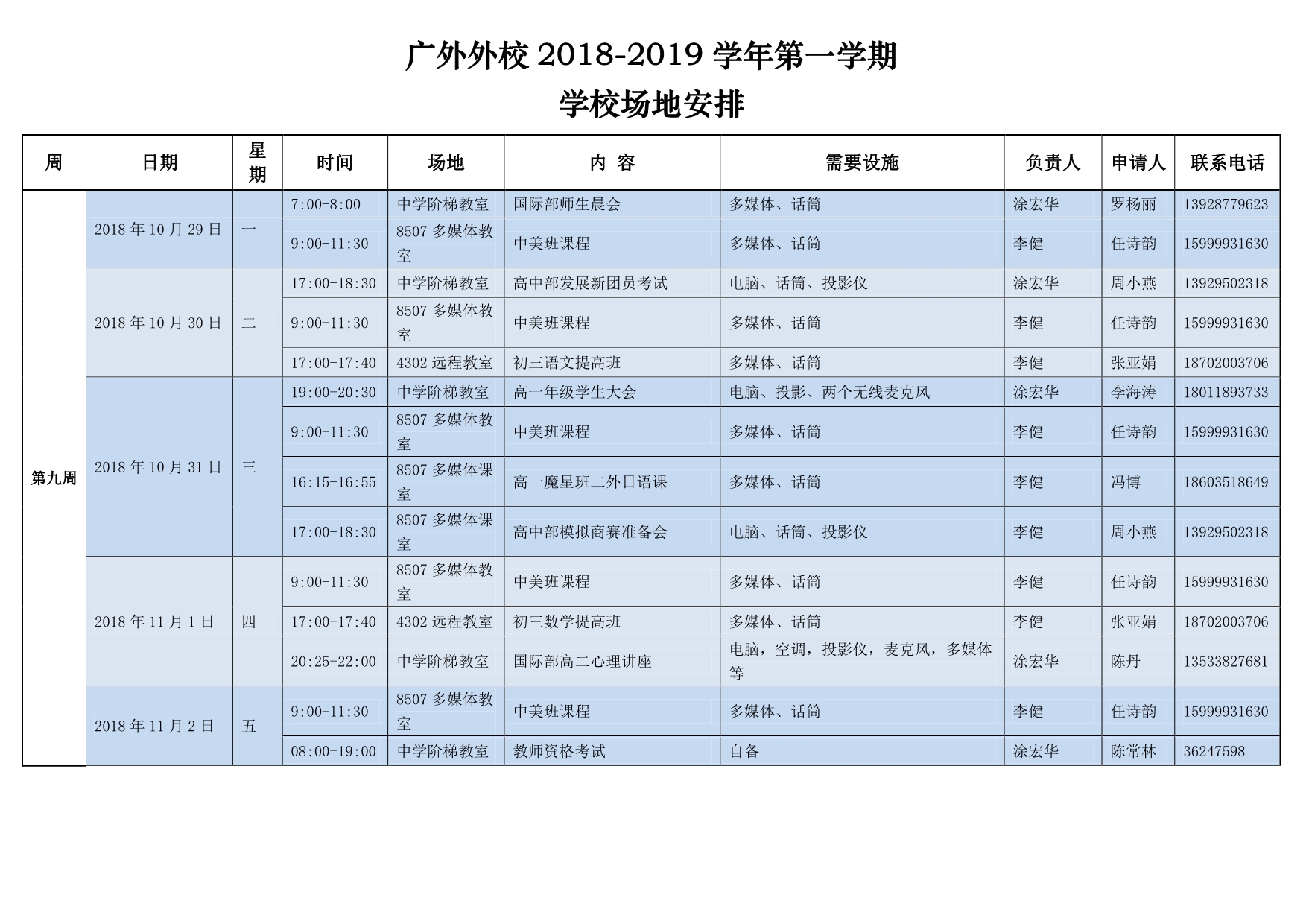 广外外校 2018-2019 学年第一学期

学校场地安排

| 周 | 日期 | 星期 | 时间 | 场地 | 内 容 | 需要设施 | 负责人 | 申请人 | 联系电话 |
|---|---|---|---|---|---|---|---|---|---|
| 第九周 | 2018 年 10 月 29 日 | 一 | 7:00-8:00 | 中学阶梯教室 | 国际部师生晨会 | 多媒体、话筒 | 涂宏华 | 罗杨丽 | 13928779623 |
| | | | 9:00-11:30 | 8507 多媒体教室 | 中美班课程 | 多媒体、话筒 | 李健 | 任诗韵 | 15999931630 |
| | 2018 年 10 月 30 日 | 二 | 17:00-18:30 | 中学阶梯教室 | 高中部发展新团员考试 | 电脑、话筒、投影仪 | 涂宏华 | 周小燕 | 13929502318 |
| | | | 9:00-11:30 | 8507 多媒体教室 | 中美班课程 | 多媒体、话筒 | 李健 | 任诗韵 | 15999931630 |
| | | | 17:00-17:40 | 4302 远程教室 | 初三语文提高班 | 多媒体、话筒 | 李健 | 张亚娟 | 18702003706 |
| | 2018 年 10 月 31 日 | 三 | 19:00-20:30 | 中学阶梯教室 | 高一年级学生大会 | 电脑、投影、两个无线麦克风 | 涂宏华 | 李海涛 | 18011893733 |
| | | | 9:00-11:30 | 8507 多媒体教室 | 中美班课程 | 多媒体、话筒 | 李健 | 任诗韵 | 15999931630 |
| | | | 16:15-16:55 | 8507 多媒体课室 | 高一魔星班二外日语课 | 多媒体、话筒 | 李健 | 冯博 | 18603518649 |
| | | | 17:00-18:30 | 8507 多媒体课室 | 高中部模拟商赛准备会 | 电脑、话筒、投影仪 | 李健 | 周小燕 | 13929502318 |
| | 2018 年 11 月 1 日 | 四 | 9:00-11:30 | 8507 多媒体教室 | 中美班课程 | 多媒体、话筒 | 李健 | 任诗韵 | 15999931630 |
| | | | 17:00-17:40 | 4302 远程教室 | 初三数学提高班 | 多媒体、话筒 | 李健 | 张亚娟 | 18702003706 |
| | | | 20:25-22:00 | 中学阶梯教室 | 国际部高二心理讲座 | 电脑，空调，投影仪，麦克风，多媒体等 | 涂宏华 | 陈丹 | 13533827681 |
| | 2018 年 11 月 2 日 | 五 | 9:00-11:30 | 8507 多媒体教室 | 中美班课程 | 多媒体、话筒 | 李健 | 任诗韵 | 15999931630 |
| | | | 08:00-19:00 | 中学阶梯教室 | 教师资格考试 | 自备 | 涂宏华 | 陈常林 | 36247598 |